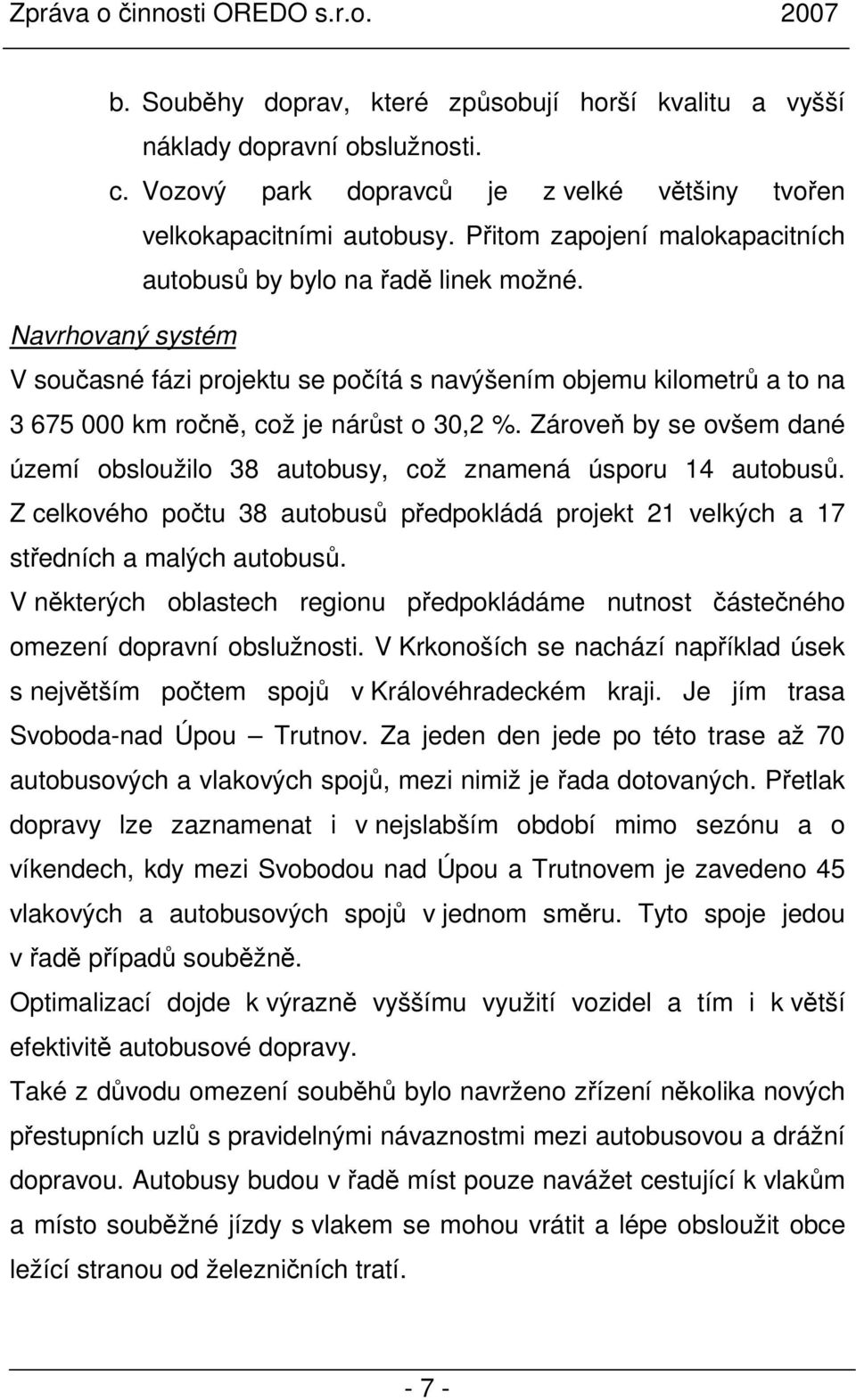 Zpráva o činnosti OREDO s.r.o. 2007

b. Souběhy doprav, které způsobují horší kvalitu a vyšší náklady dopravní obslužnosti.

c. Vozový park dopravců je z velké většiny tvořen velkokapacitními autobusy. Přitom zapojení malokapacitních autobusů by bylo na řadě linek možné.

Navrhovaný systém

V současné fázi projektu se počítá s navýšením objemu kilometrů a to na 3 675 000 km ročně, což je nárůst o 30,2 %. Zároveň by se ovšem dané území obsloužilo 38 autobusy, což znamená úsporu 14 autobusů. Z celkového počtu 38 autobusů předpokládá projekt 21 velkých a 17 středních a malých autobusů.

V některých oblastech regionu předpokládáme nutnost částečného omezení dopravní obslužnosti. V Krkonoších se nachází například úsek s největším počtem spojů v Královéhradeckém kraji. Je jím trasa Svoboda-nad Úpou – Trutnov. Za jeden den jede po této trase až 70 autobusových a vlakových spojů, mezi nimiž je řada dotovaných. Přetlak dopravy lze zaznamenat i v nejslabším období mimo sezónu a o víkendech, kdy mezi Svobodou nad Úpou a Trutnovem je zavedeno 45 vlakových a autobusových spojů v jednom směru. Tyto spoje jedou v řadě případů souběžně.

Optimalizací dojde k výrazně vyššímu využití vozidel a tím i k větší efektivitě autobusové dopravy.

Také z důvodu omezení souběhů bylo navrženo zřízení několika nových přestupních uzlů s pravidelnými návaznostmi mezi autobusovou a drážní dopravou. Autobusy budou v řadě míst pouze navážet cestující k vlakům a místo souběžné jízdy s vlakem se mohou vrátit a lépe obsloužit obce ležící stranou od železničních tratí.

- 7 -